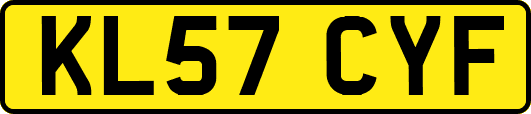 KL57 CYF